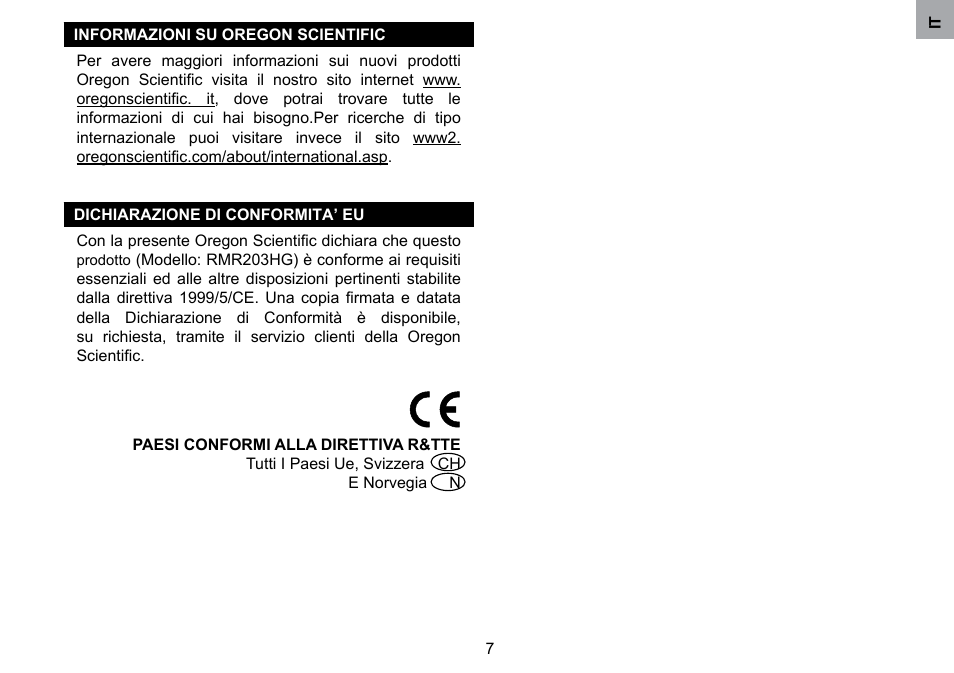 IT

INFORMAZIONI SU OREGON SCIENTIFIC

Per avere maggiori informazioni sui nuovi prodotti Oregon Scientific visita il nostro sito internet www. oregonscientific. it, dove potrai trovare tutte le informazioni di cui hai bisogno.Per ricerche di tipo internazionale puoi visitare invece il sito www2. oregonscientific.com/about/international.asp.

DICHIARAZIONE DI CONFORMITA' EU

Con la presente Oregon Scientific dichiara che questo prodotto (Modello: RMR203HG) è conforme ai requisiti essenziali ed alle altre disposizioni pertinenti stabilite dalla direttiva 1999/5/CE. Una copia firmata e datata della Dichiarazione di Conformità è disponibile, su richiesta, tramite il servizio clienti della Oregon Scientific.

CE

PAESI CONFORMI ALLA DIRETTIVA R&TTE
Tutti I Paesi Ue, Svizzera CH
E Norvegia N

7